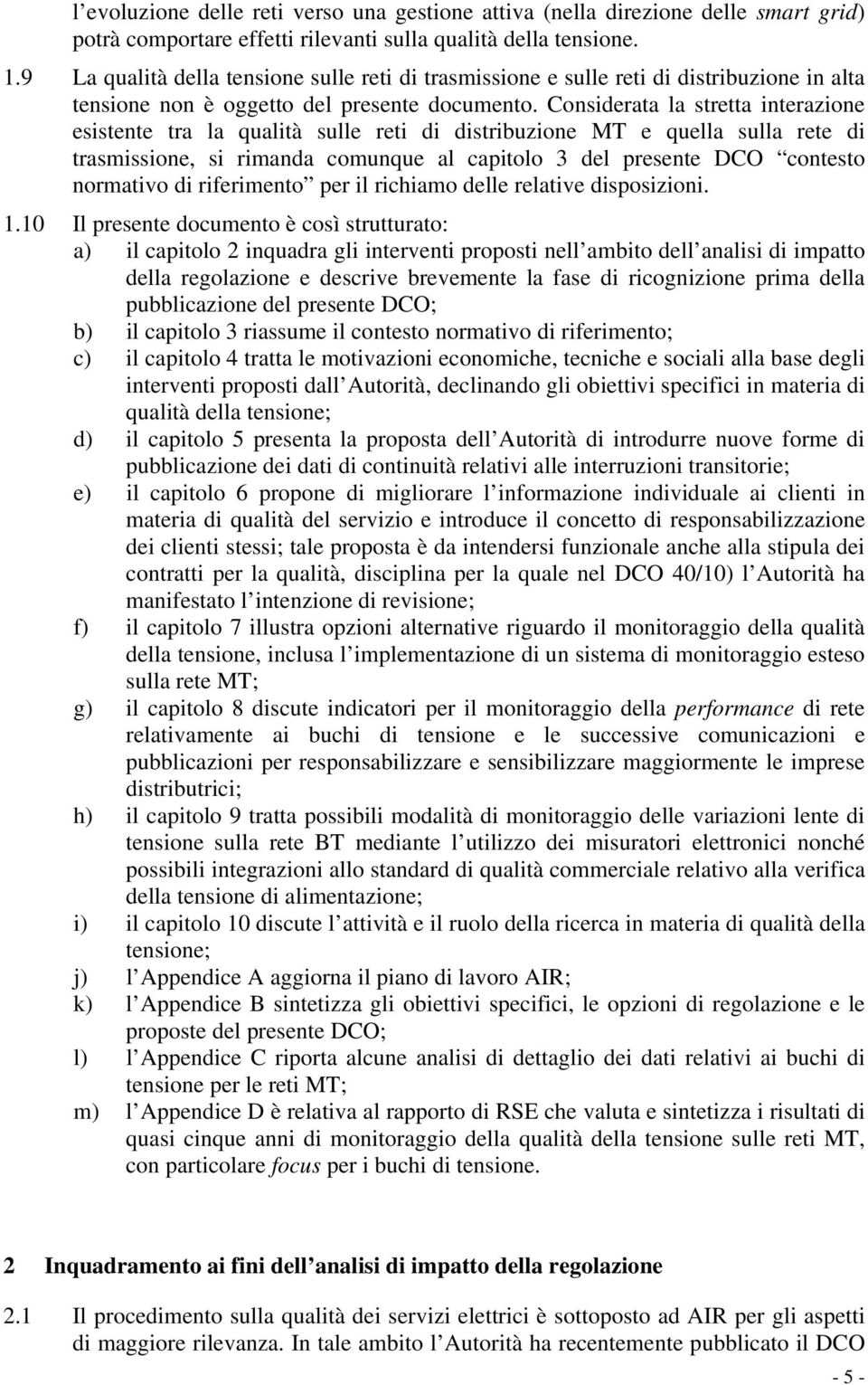 l evoluzione delle reti verso una gestione attiva (nella direzione delle smart grid) potrà comportare effetti rilevanti sulla qualità della tensione.

1.9 La qualità della tensione sulle reti di trasmissione e sulle reti di distribuzione in alta tensione non è oggetto del presente documento. Considerata la stretta interazione esistente tra la qualità sulle reti di distribuzione MT e quella sulla rete di trasmissione, si rimanda comunque al capitolo 3 del presente DCO contesto normativo di riferimento per il richiamo delle relative disposizioni.

1.10 Il presente documento è così strutturato:
a) il capitolo 2 inquadra gli interventi proposti nell ambito dell analisi di impatto della regolazione e descrive brevemente la fase di ricognizione prima della pubblicazione del presente DCO;
b) il capitolo 3 riassume il contesto normativo di riferimento;
c) il capitolo 4 tratta le motivazioni economiche, tecniche e sociali alla base degli interventi proposti dall Autorità, declinando gli obiettivi specifici in materia di qualità della tensione;
d) il capitolo 5 presenta la proposta dell Autorità di introdurre nuove forme di pubblicazione dei dati di continuità relativi alle interruzioni transitorie;
e) il capitolo 6 propone di migliorare l informazione individuale ai clienti in materia di qualità del servizio e introduce il concetto di responsabilizzazione dei clienti stessi; tale proposta è da intendersi funzionale anche alla stipula dei contratti per la qualità, disciplina per la quale nel DCO 40/10) l Autorità ha manifestato l intenzione di revisione;
f) il capitolo 7 illustra opzioni alternative riguardo il monitoraggio della qualità della tensione, inclusa l implementazione di un sistema di monitoraggio esteso sulla rete MT;
g) il capitolo 8 discute indicatori per il monitoraggio della performance di rete relativamente ai buchi di tensione e le successive comunicazioni e pubblicazioni per responsabilizzare e sensibilizzare maggiormente le imprese distributrici;
h) il capitolo 9 tratta possibili modalità di monitoraggio delle variazioni lente di tensione sulla rete BT mediante l utilizzo dei misuratori elettronici nonché possibili integrazioni allo standard di qualità commerciale relativo alla verifica della tensione di alimentazione;
i) il capitolo 10 discute l attività e il ruolo della ricerca in materia di qualità della tensione;
j) l Appendice A aggiorna il piano di lavoro AIR;
k) l Appendice B sintetizza gli obiettivi specifici, le opzioni di regolazione e le proposte del presente DCO;
l) l Appendice C riporta alcune analisi di dettaglio dei dati relativi ai buchi di tensione per le reti MT;
m) l Appendice D è relativa al rapporto di RSE che valuta e sintetizza i risultati di quasi cinque anni di monitoraggio della qualità della tensione sulle reti MT, con particolare focus per i buchi di tensione.

2 Inquadramento ai fini dell analisi di impatto della regolazione

2.1 Il procedimento sulla qualità dei servizi elettrici è sottoposto ad AIR per gli aspetti di maggiore rilevanza. In tale ambito l Autorità ha recentemente pubblicato il DCO

- 5 -